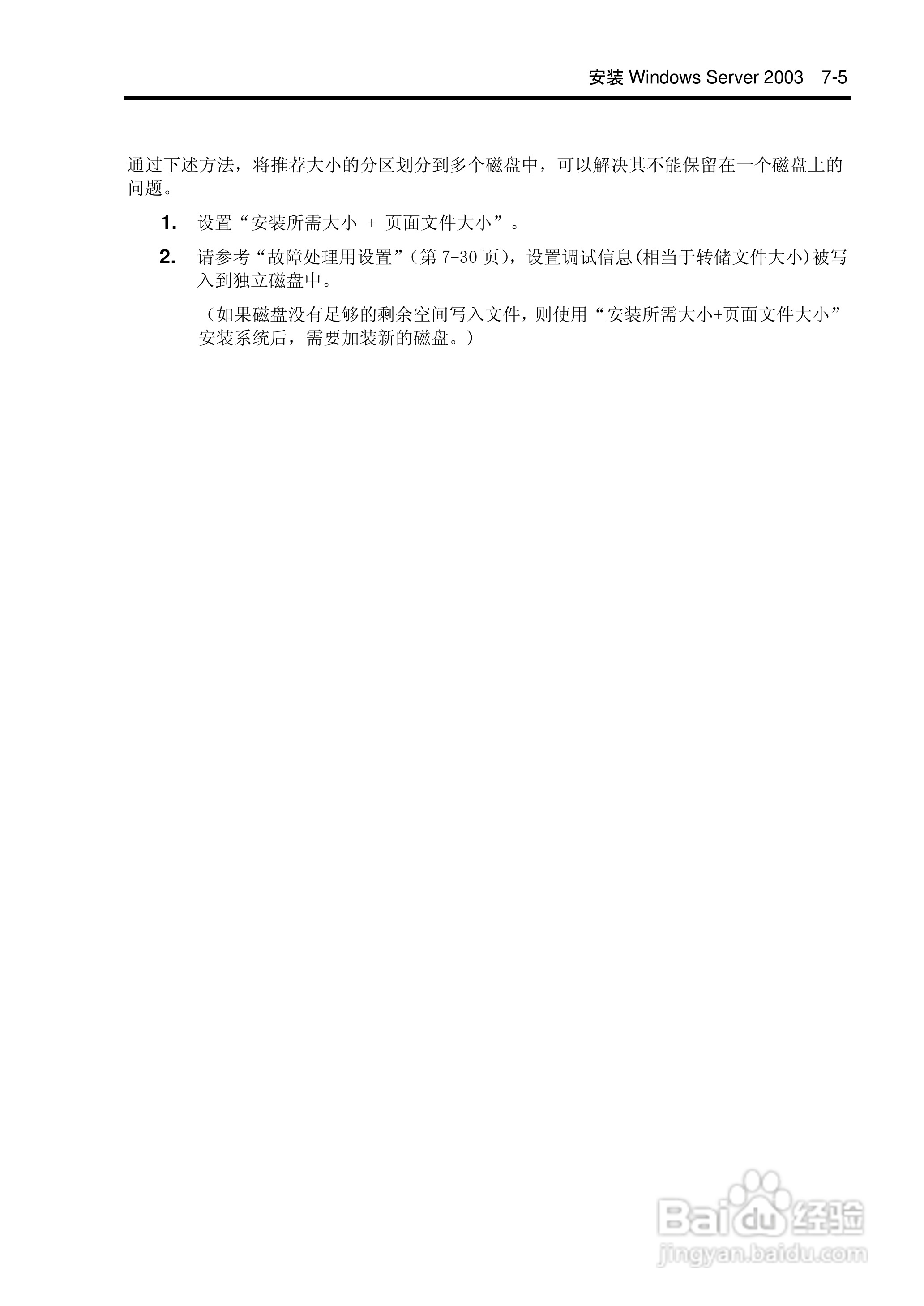 安装 Windows Server 2003 7-5

通过下述方法，将推荐大小的分区划分到多个磁盘中，可以解决其不能保留在一个磁盘上的问题。

1. 设置“安装所需大小 + 页面文件大小”。

2. 请参考“故障处理用设置”（第 7-30 页），设置调试信息(相当于转储文件大小)被写入到独立磁盘中。

（如果磁盘没有足够的剩余空间写入文件，则使用“安装所需大小+页面文件大小”安装系统后，需要加装新的磁盘。）

Baidu 经验
jingyan.baidu.com